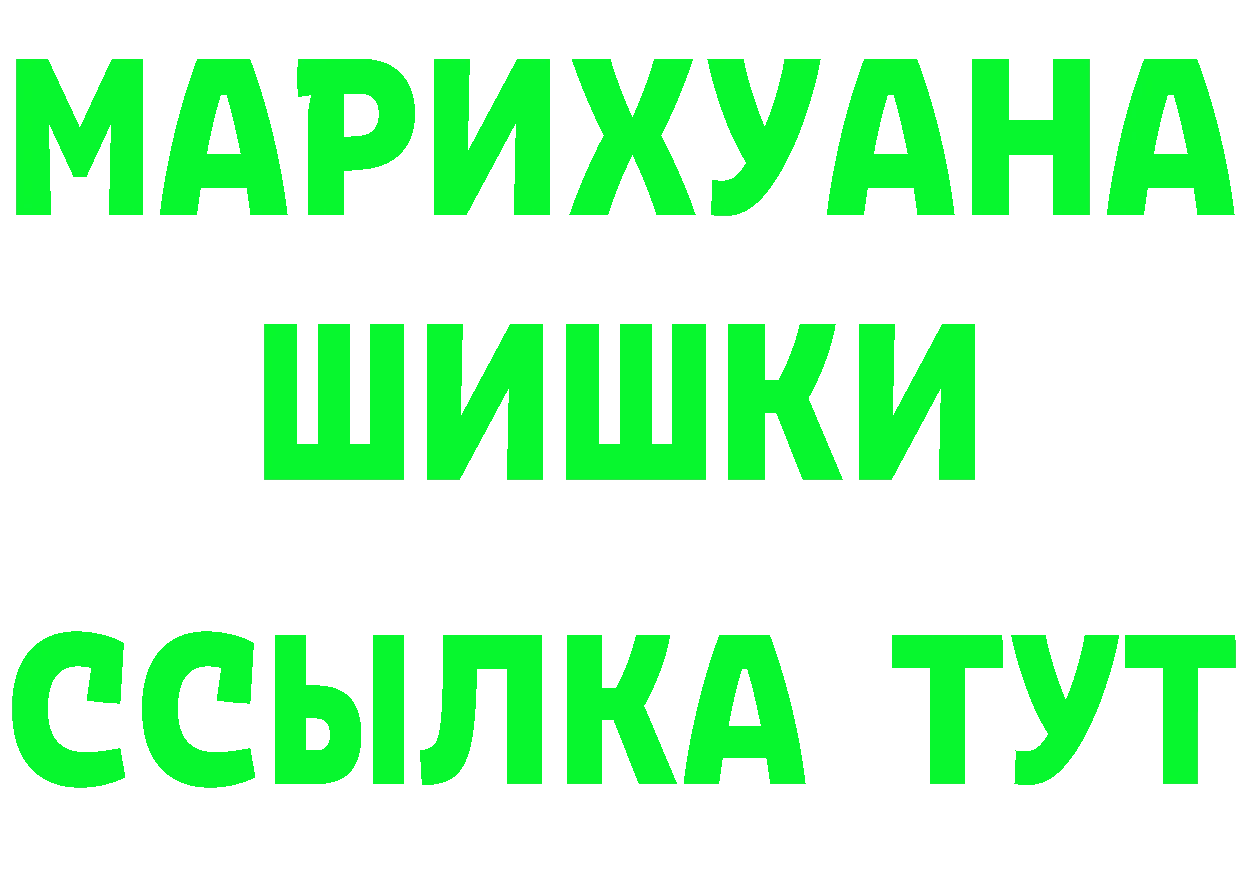 МАРИХУАНА
ШИШКИ
ССЫЛКА ТУТ